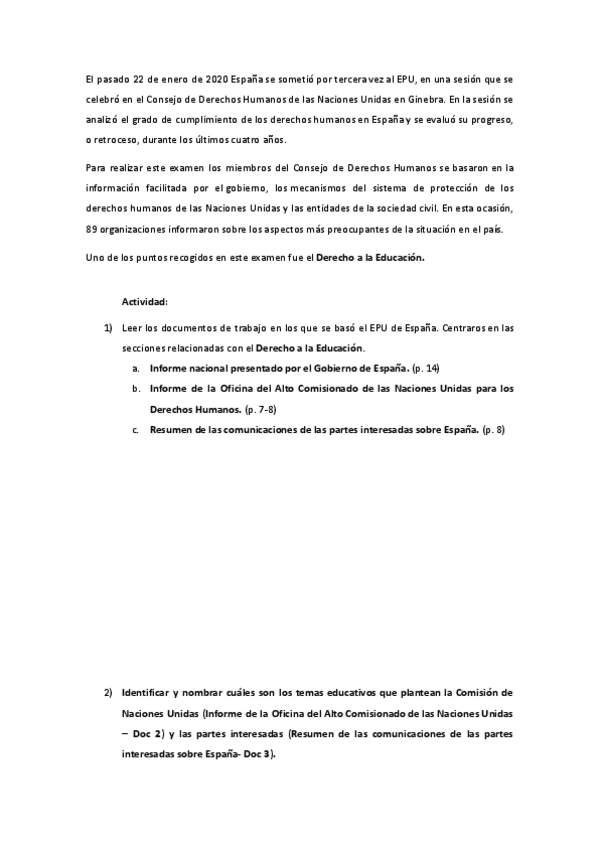 El pasado 22 de enero de 2020 España se sometió por tercera vez al EPU, en una sesión que se celebró en el Consejo de Derechos Humanos de las Naciones Unidas en Ginebra. En la sesión se analizó el grado de cumplimiento de los derechos humanos en España y se evaluó su progreso, o retroceso, durante los últimos cuatro años.

Para realizar este examen los miembros del Consejo de Derechos Humanos se basaron en la información facilitada por el gobierno, los mecanismos del sistema de protección de los derechos humanos de las Naciones Unidas y las entidades de la sociedad civil. En esta ocasión, 89 organizaciones informaron sobre los aspectos más preocupantes de la situación en el país.

Uno de los puntos recogidos en este examen fue el Derecho a la Educación.

Actividad:

1) Leer los documentos de trabajo en los que se basó el EPU de España. Centraros en las secciones relacionadas con el Derecho a la Educación.
a. Informe nacional presentado por el Gobierno de España. (p. 14)
b. Informe de la Oficina del Alto Comisionado de las Naciones Unidas para los Derechos Humanos. (p. 7-8)
c. Resumen de las comunicaciones de las partes interesadas sobre España. (p. 8)

2) Identificar y nombrar cuáles son los temas educativos que plantean la Comisión de Naciones Unidas (Informe de la Oficina del Alto Comisionado de las Naciones Unidas – Doc 2) y las partes interesadas (Resumen de las comunicaciones de las partes interesadas sobre España- Doc 3).